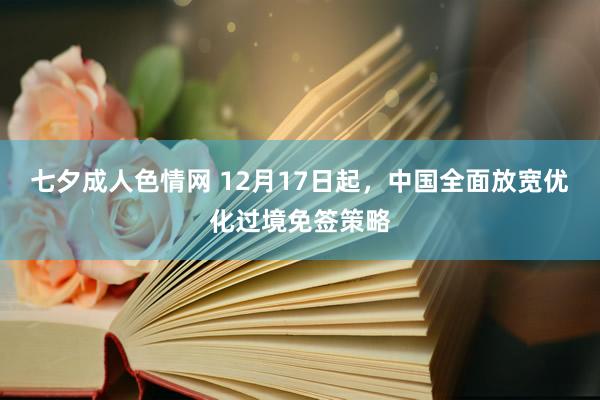 七夕成人色情网 12月17日起，中国全面放宽优化过境免签策略